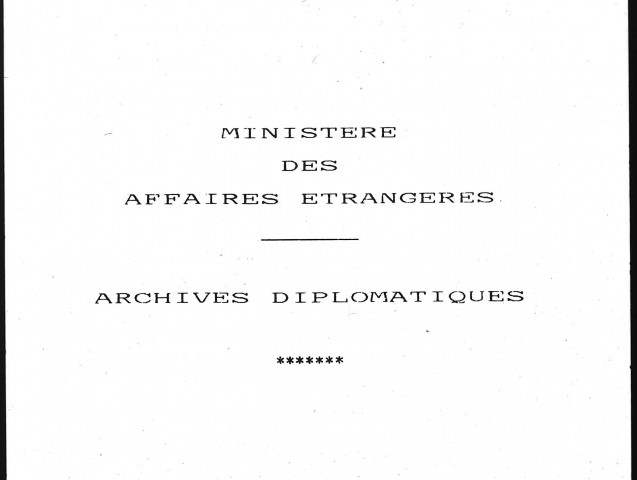 MINISTERE
DES
AFFAIRES ETRANGERES

ARCHIVES DIPLOMATIQUES

*******